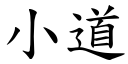 小道